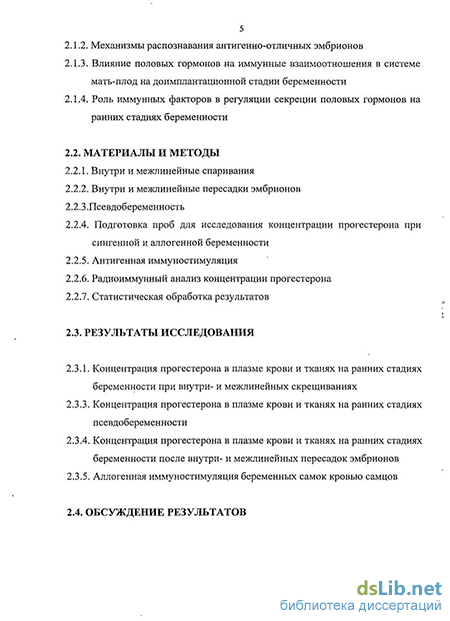 5

2.1.2. Механизмы распознавания антигенно-отличных эмбрионов

2.1.3. Влияние половых гормонов на иммунные взаимоотношения в системе мать-плод на доимплантационной стадии беременности

2.1.4. Роль иммунных факторов в регуляции секреции половых гормонов на ранних стадиях беременности

2.2. МАТЕРИАЛЫ И МЕТОДЫ

2.2.1. Внутри и межлинейные спаривания

2.2.2. Внутри и межлинейные пересадки эмбрионов

2.2.3.Псевдобеременность

2.2.4. Подготовка проб для исследования концентрации прогестерона при сингенной и аллогенной беременности

2.2.5. Антигенная иммуностимуляция

2.2.6. Радиоиммунный анализ концентрации прогестерона

2.2.7. Статистическая обработка результатов

2.3. РЕЗУЛЬТАТЫ ИССЛЕДОВАНИЯ

2.3.1. Концентрация прогестерона в плазме крови и тканях на ранних стадиях беременности при внутри- и межлинейных скрещиваниях

2.3.3. Концентрация прогестерона в плазме крови и тканях на ранних стадиях псевдобеременности

2.3.4. Концентрация прогестерона в плазме крови и тканях на ранних стадиях беременности после внутри- и межлинейных пересадок эмбрионов

2.3.5. Аллогенная иммуностимуляция беременных самок кровью самцов

2.4. ОБСУЖДЕНИЕ РЕЗУЛЬТАТОВ

dsLib.net
библиотека диссертаций